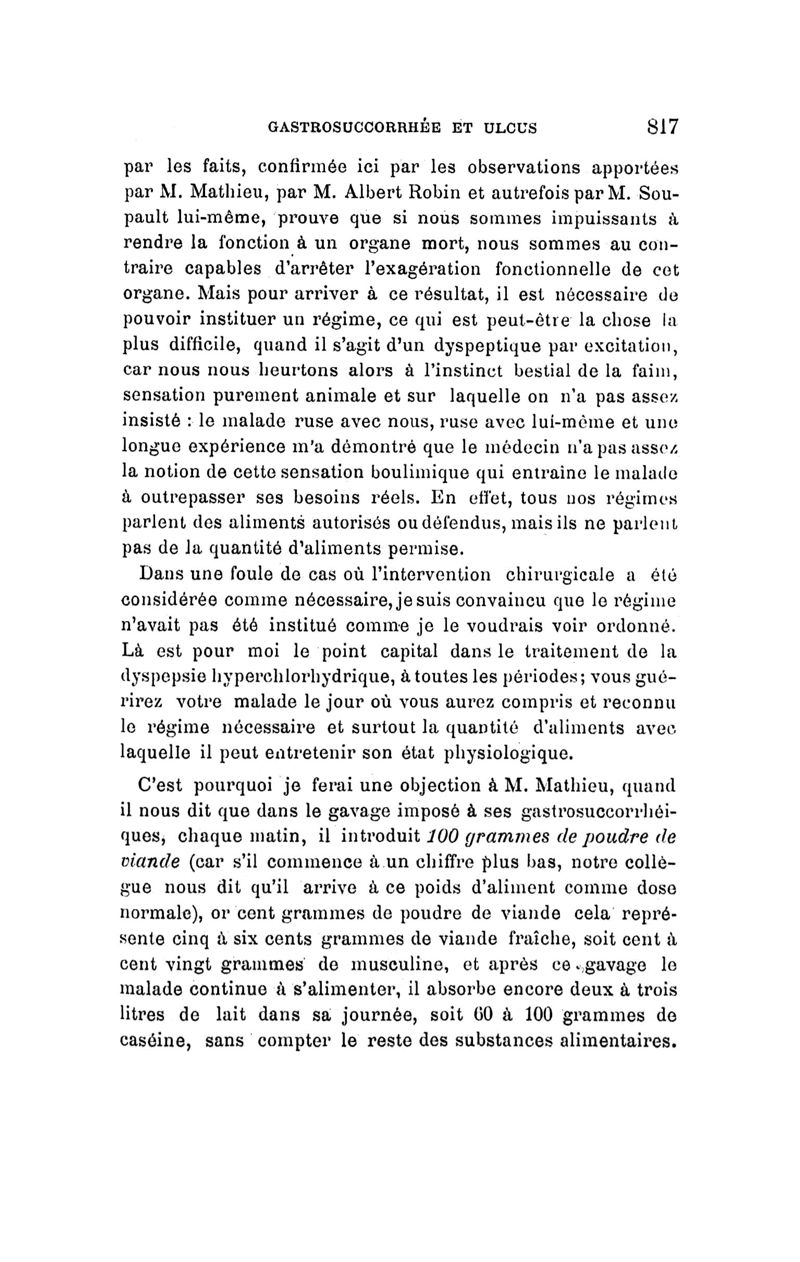 GASTROSUCCORRHÉE ET ULCUS 817

par les faits, confirmée ici par les observations apportées par M. Mathieu, par M. Albert Robin et autrefois par M. Soupault lui-même, prouve que si nous sommes impuissants à rendre la fonction à un organe mort, nous sommes au contraire capables d'arrêter l'exagération fonctionnelle de cet organe. Mais pour arriver à ce résultat, il est nécessaire de pouvoir instituer un régime, ce qui est peut-être la chose la plus difficile, quand il s'agit d'un dyspeptique par excitation, car nous nous heurtons alors à l'instinct bestial de la faim, sensation purement animale et sur laquelle on n'a pas assez insisté : le malade ruse avec nous, ruse avec lui-même et une longue expérience m'a démontré que le médecin n'a pas assez la notion de cette sensation boulimique qui entraîne le malade à outrepasser ses besoins réels. En effet, tous nos régimes parlent des aliments autorisés ou défendus, mais ils ne parlent pas de la quantité d'aliments permise.

Dans une foule de cas où l'intervention chirurgicale a été considérée comme nécessaire, je suis convaincu que le régime n'avait pas été institué comme je le voudrais voir ordonné. Là est pour moi le point capital dans le traitement de la dyspepsie hyperchlorhydrique, à toutes les périodes; vous guérirez votre malade le jour où vous aurez compris et reconnu le régime nécessaire et surtout la quantité d'aliments avec laquelle il peut entretenir son état physiologique.

C'est pourquoi je ferai une objection à M. Mathieu, quand il nous dit que dans le gavage imposé à ses gastrosuccorrhéiques, chaque matin, il introduit 100 grammes de poudre de viande (car s'il commence à un chiffre plus bas, notre collègue nous dit qu'il arrive à ce poids d'aliment comme dose normale), or cent grammes de poudre de viande cela représente cinq à six cents grammes de viande fraîche, soit cent à cent vingt grammes de musculine, et après ce gavage le malade continue à s'alimenter, il absorbe encore deux à trois litres de lait dans sa journée, soit 60 à 100 grammes de caséine, sans compter le reste des substances alimentaires.